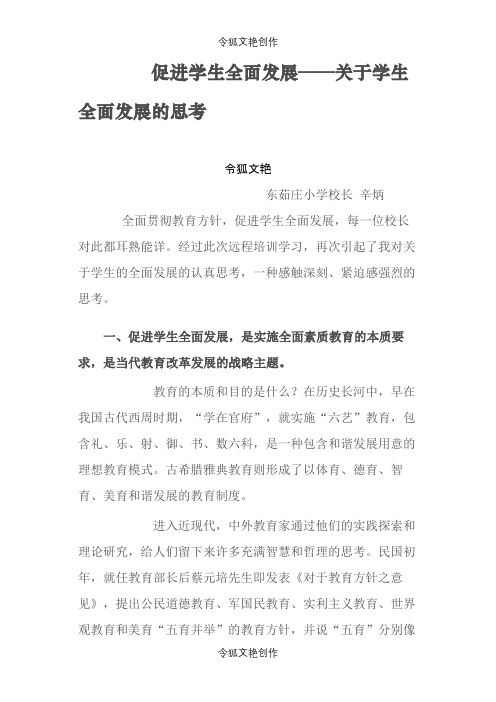 令狐文艳创作

促进学生全面发展——关于学生全面发展的思考

令狐文艳

东茹庄小学校长 辛炳

全面贯彻教育方针，促进学生全面发展，每一位校长对此都耳熟能详。经过此次远程培训学习，再次引起了我对关于学生的全面发展的认真思考，一种感触深刻、紧迫感强烈的思考。

一、促进学生全面发展，是实施全面素质教育的本质要求，是当代教育改革发展的战略主题。

教育的本质和目的是什么？在历史长河中，早在我国古代西周时期，“学在官府”，就实施“六艺”教育，包含礼、乐、射、御、书、数六科，是一种包含和谐发展用意的理想教育模式。古希腊雅典教育则形成了以体育、德育、智育、美育和谐发展的教育制度。

进入近现代，中外教育家通过他们的实践探索和理论研究，给人们留下来许多充满智慧和哲理的思考。民国初年，就任教育部长后蔡元培先生即发表《对于教育方针之意见》，提出公民道德教育、军国民教育、实利主义教育、世界观教育和美育“五育并举”的教育方针，并说“五育”分别像

令狐文艳创作